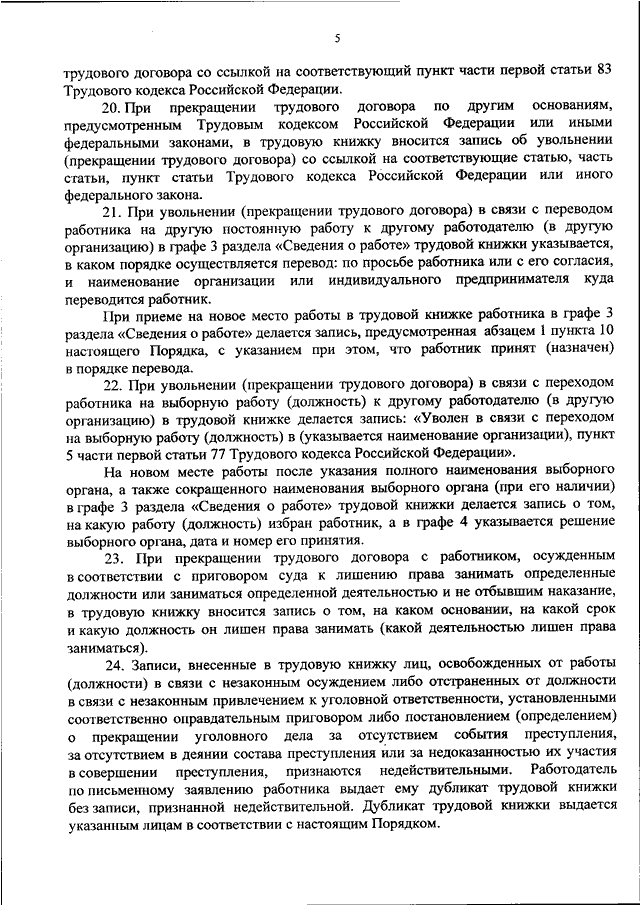 5

трудового договора со ссылкой на соответствующий пункт части первой статьи 83 Трудового кодекса Российской Федерации.

20. При прекращении трудового договора по другим основаниям, предусмотренным Трудовым кодексом Российской Федерации или иными федеральными законами, в трудовую книжку вносится запись об увольнении (прекращении трудового договора) со ссылкой на соответствующие статью, часть статьи, пункт статьи Трудового кодекса Российской Федерации или иного федерального закона.

21. При увольнении (прекращении трудового договора) в связи с переводом работника на другую постоянную работу к другому работодателю (в другую организацию) в графе 3 раздела «Сведения о работе» трудовой книжки указывается, в каком порядке осуществляется перевод: по просьбе работника или с его согласия, и наименование организации или индивидуального предпринимателя куда переводится работник.

При приеме на новое место работы в трудовой книжке работника в графе 3 раздела «Сведения о работе» делается запись, предусмотренная абзацем 1 пункта 10 настоящего Порядка, с указанием при этом, что работник принят (назначен) в порядке перевода.

22. При увольнении (прекращении трудового договора) в связи с переходом работника на выборную работу (должность) к другому работодателю (в другую организацию) в трудовой книжке делается запись: «Уволен в связи с переходом на выборную работу (должность) в (указывается наименование организации), пункт 5 части первой статьи 77 Трудового кодекса Российской Федерации».

На новом месте работы после указания полного наименования выборного органа, а также сокращенного наименования выборного органа (при его наличии) в графе 3 раздела «Сведения о работе» трудовой книжки делается запись о том, на какую работу (должность) избран работник, а в графе 4 указывается решение выборного органа, дата и номер его принятия.

23. При прекращении трудового договора с работником, осужденным в соответствии с приговором суда к лишению права занимать определенные должности или заниматься определенной деятельностью и не отбывшим наказание, в трудовую книжку вносится запись о том, на каком основании, на какой срок и какую должность он лишен права занимать (какой деятельностью лишен права заниматься).

24. Записи, внесенные в трудовую книжку лиц, освобожденных от работы (должности) в связи с незаконным осуждением либо отстраненных от должности в связи с незаконным привлечением к уголовной ответственности, установленными соответственно оправдательным приговором либо постановлением (определением) о прекращении уголовного дела за отсутствием события преступления, за отсутствием в деянии состава преступления или за недоказанностью их участия в совершении преступления, признаются недействительными. Работодатель по письменному заявлению работника выдает ему дубликат трудовой книжки без записи, признанной недействительной. Дубликат трудовой книжки выдается указанным лицам в соответствии с настоящим Порядком.